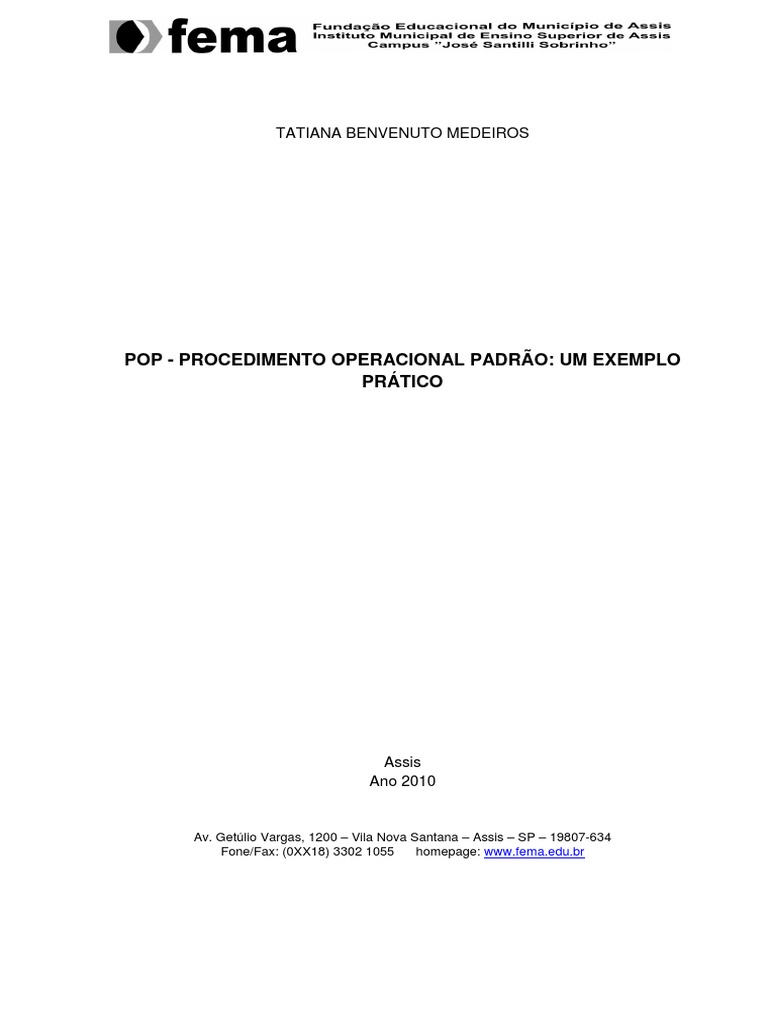 fema

Fundação Educacional do Município de Assis
Instituto Municipal de Ensino Superior de Assis
Campus "José Santilli Sobrinho"

TATIANA BENVENUTO MEDEIROS

POP - PROCEDIMENTO OPERACIONAL PADRÃO: UM EXEMPLO PRÁTICO

Assis
Ano 2010

Av. Getúlio Vargas, 1200 – Vila Nova Santana – Assis – SP – 19807-634
Fone/Fax: (0XX18) 3302 1055 homepage: www.fema.edu.br